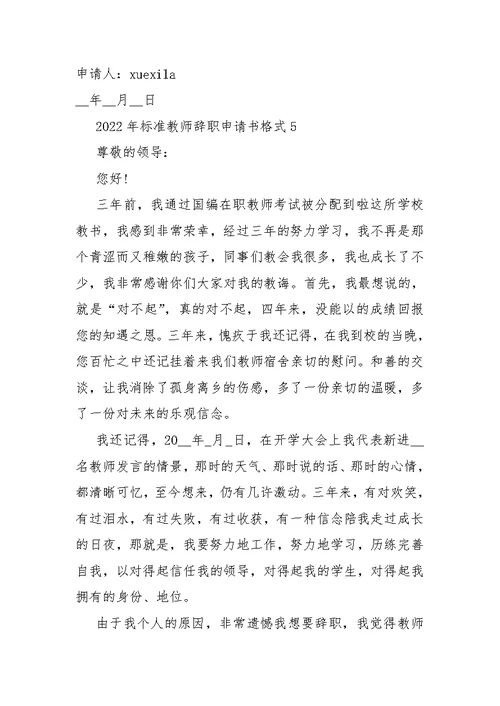 申请人：xuexila

__年__月__日

2022年标准教师辞职申请书格式5

尊敬的领导：

您好！

三年前，我通过国编在职教师考试被分配到啦这所学校教书，我感到非常荣幸，经过三年的努力学习，我不再是那个青涩而又稚嫩的孩子，同事们教会我很多，我也成长了不少，我非常感谢你们大家对我的教诲。首先，我最想说的，就是“对不起”，真的对不起，四年来，没能以的成绩回报您的知遇之恩。三年来，愧疚于我还记得，在我到校的当晚，您百忙之中还记挂着来我们教师宿舍亲切的慰问。和善的交谈，让我消除了孤身离乡的伤感，多了一份亲切的温暖，多了一份对未来的乐观信念。

我还记得，20__年_月_日，在开学大会上我代表新进__名教师发言的情景，那时的天气、那时说的话、那时的心情，都清晰可忆，至今想来，仍有几许激动。三年来，有对欢笑，有过泪水，有过失败，有过收获，有一种信念陪我走过成长的日夜，那就是，我要努力地工作，努力地学习，历练完善自我，以对得起信任我的领导，对得起我的学生，对得起我拥有的身份、地位。

由于我个人的原因，非常遗憾我想要辞职，我觉得教师